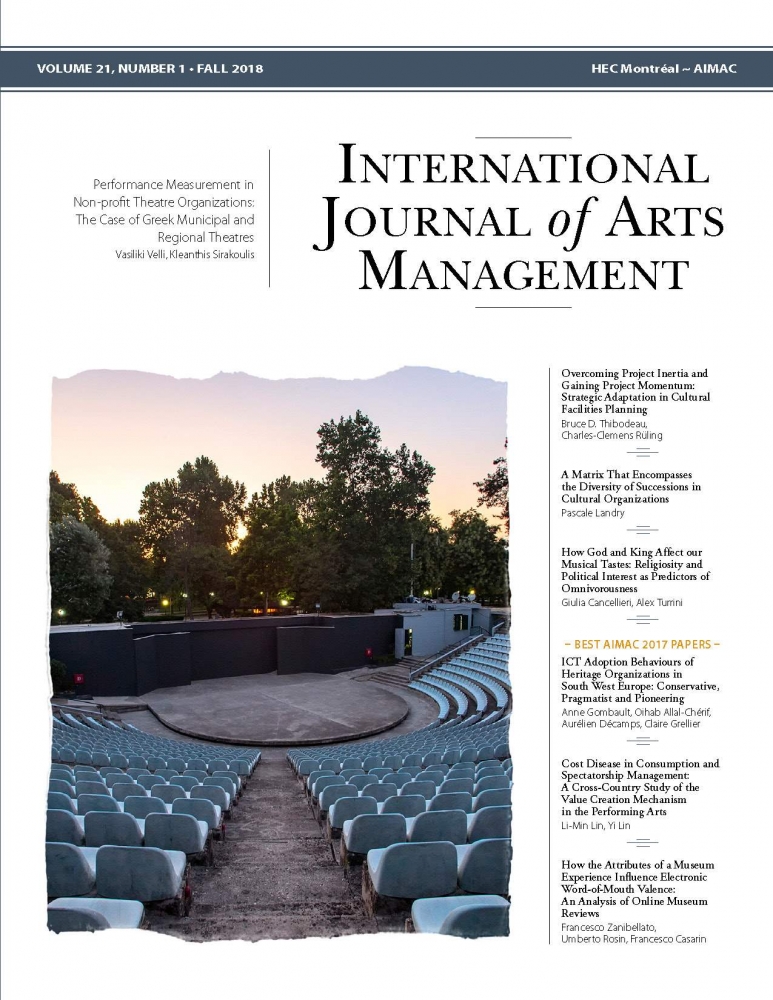 VOLUME 21, NUMBER 1 • FALL 2018

HEC Montréal ~ AIMAC

Performance Measurement in Non-profit Theatre Organizations: The Case of Greek Municipal and Regional Theatres
Vasiliki Velli, Kleanthis Sirakoulis

INTERNATIONAL JOURNAL of ARTS MANAGEMENT

Overcoming Project Inertia and Gaining Project Momentum: Strategic Adaptation in Cultural Facilities Planning
Bruce D. Thibodeau, Charles-Clemens Rüling

A Matrix That Encompasses the Diversity of Successions in Cultural Organizations
Pascale Landry

How God and King Affect our Musical Tastes: Religiosity and Political Interest as Predictors of Omnivorousness
Giulia Cancellieri, Alex Turrini

– BEST AIMAC 2017 PAPERS –

ICT Adoption Behaviours of Heritage Organizations in South West Europe: Conservative, Pragmatist and Pioneering
Anne Gombault, Oihab Allal-Chérif, Aurélien Décamps, Claire Grellier

Cost Disease in Consumption and Spectatorship Management: A Cross-Country Study of the Value Creation Mechanism in the Performing Arts
Li-Min Lin, Yi Lin

How the Attributes of a Museum Experience Influence Electronic Word-of-Mouth Valence: An Analysis of Online Museum Reviews
Francesco Zanibellato, Umberto Rosin, Francesco Casarin